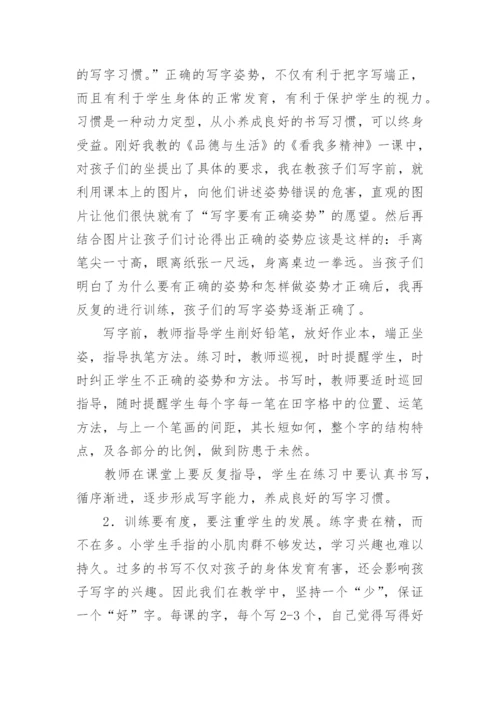 的写字习惯。”正确的写字姿势，不仅有利于把字写端正，而且有利于学生身体的正常发育，有利于保护学生的视力。习惯是一种动力定型，从小养成良好的书写习惯，可以终身受益。刚好我教的《品德与生活》的《看我多精神》一课中，对孩子们的坐提出了具体的要求，我在教孩子们写字前，就利用课本上的图片，向他们讲述姿势错误的危害，直观的图片让他们很快就有了“写字要有正确姿势”的愿望。然后再结合图片让孩子们讨论得出正确的姿势应该是这样的：手离笔尖一寸高，眼离纸张一尺远，身离桌边一拳远。当孩子们明白了为什么要有正确的姿势和怎样做姿势才正确后，我再反复的进行训练，孩子们的写字姿势逐渐正确了。

写字前，教师指导学生削好铅笔，放好作业本，端正坐姿，指导执笔方法。练习时，教师巡视，时时提醒学生，时时纠正学生不正确的姿势和方法。书写时，教师要适时巡回指导，随时提醒学生每个字每一笔在田字格中的位置、运笔方法，与上一个笔画的间距，其长短如何，整个字的结构特点，及各部分的比例，做到防患于未然。

教师在课堂上要反复指导，学生在练习中要认真书写，循序渐进，逐步形成写字能力，养成良好的写字习惯。

2．训练要有度，要注重学生的发展。练字贵在精，而不在多。小学生手指的小肌肉群不够发达，学习兴趣也难以持久。过多的书写不仅对孩子的身体发育有害，还会影响孩子写字的兴趣。因此我们在教学中，坚持一个“少”，保证一个“好”字。每课的字，每个写 2-3 个，自己觉得写得好